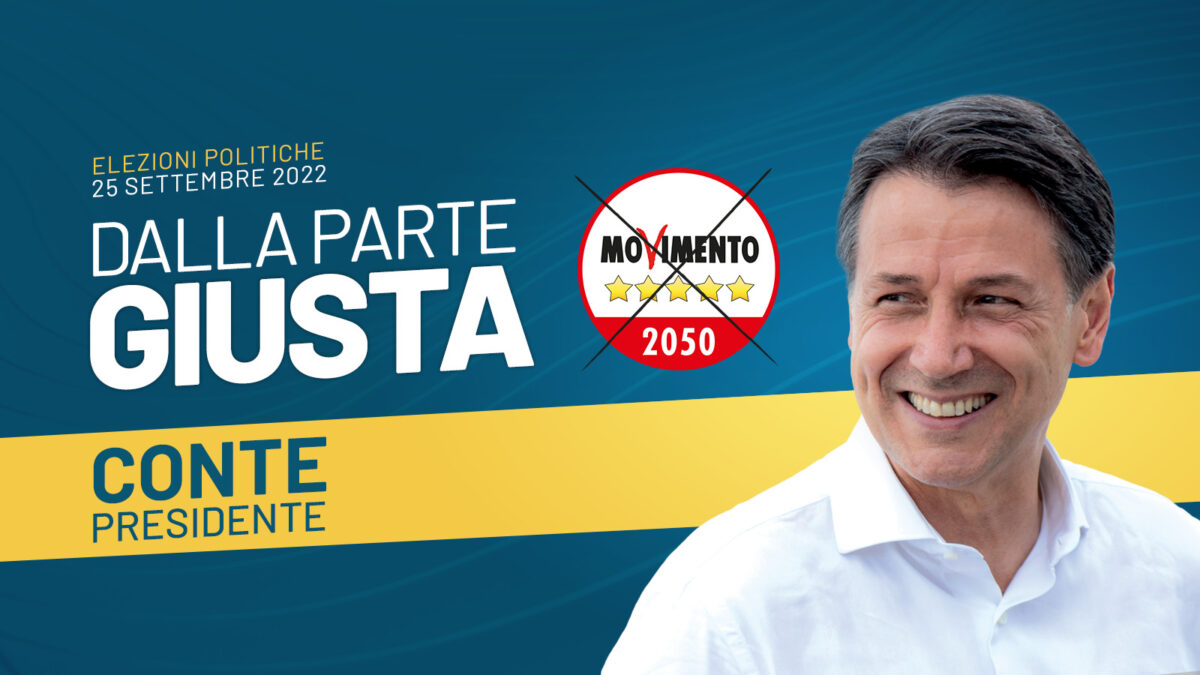 ELEZIONI POLITICHE
25 SETTEMBRE 2022

DALLA PARTE
GIUSTA

MOVIMENTO
2050

CONTE
PRESIDENTE